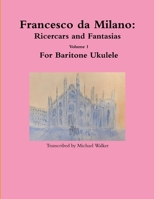 Francesco da Milano:
Ricercars and Fantasias

Volume 1

For Baritone Ukulele

Transcribed by Michael Walker